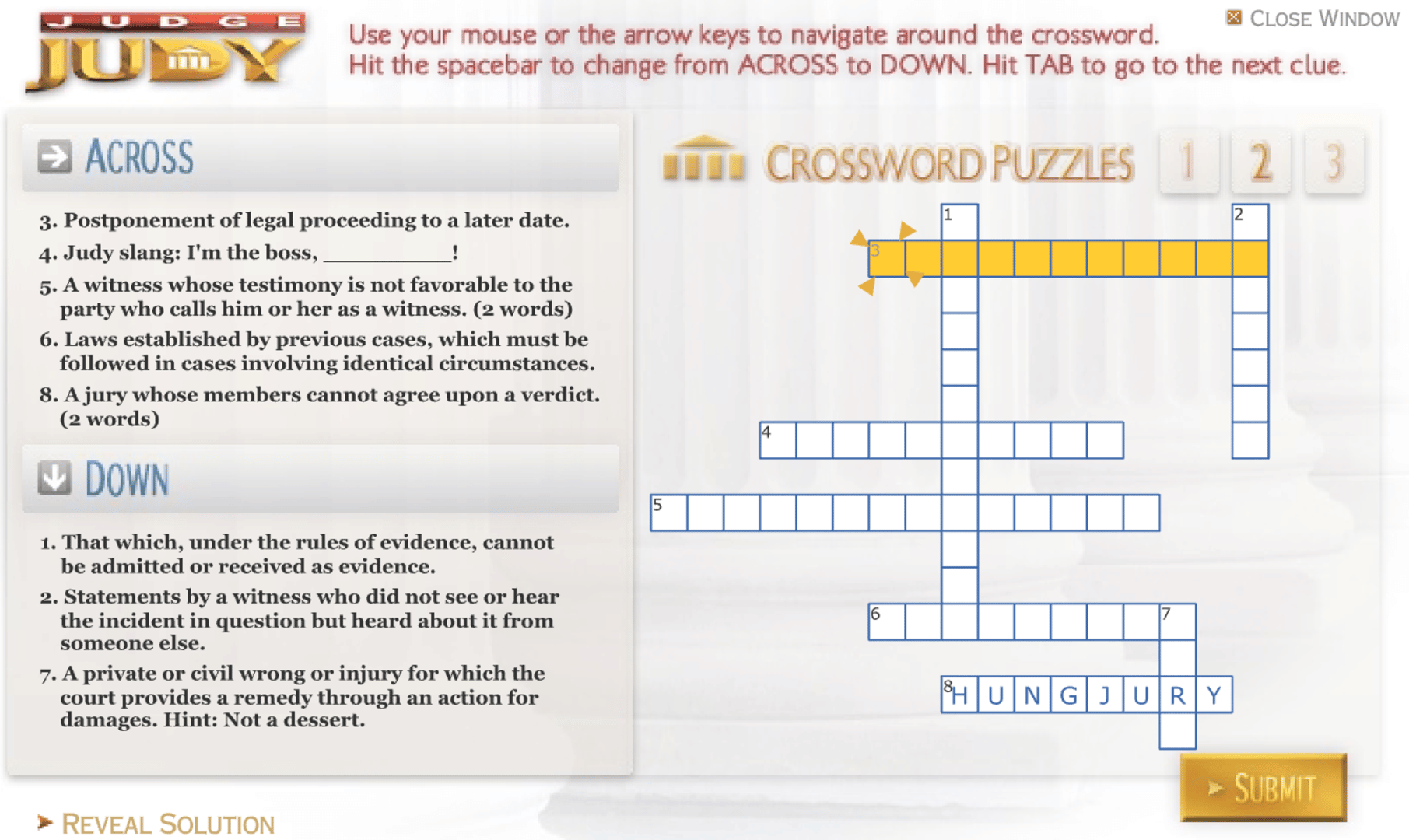 JUDGE JUDY

Use your mouse or the arrow keys to navigate around the crossword.
Hit the spacebar to change from ACROSS to DOWN. Hit TAB to go to the next clue.

CLOSE WINDOW

ACROSS

3. Postponement of legal proceeding to a later date.
4. Judy slang: I'm the boss, __________!
5. A witness whose testimony is not favorable to the party who calls him or her as a witness. (2 words)
6. Laws established by previous cases, which must be followed in cases involving identical circumstances.
8. A jury whose members cannot agree upon a verdict. (2 words)

DOWN

1. That which, under the rules of evidence, cannot be admitted or received as evidence.
2. Statements by a witness who did not see or hear the incident in question but heard about it from someone else.
7. A private or civil wrong or injury for which the court provides a remedy through an action for damages. Hint: Not a dessert.

CROSSWORD PUZZLES 1 2 3

1 2 3 4 5 6 7 8 H U N G J U R Y

SUBMIT

REVEAL SOLUTION